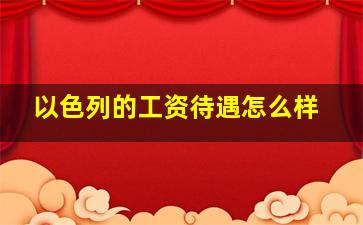 以色列的工资待遇怎么样